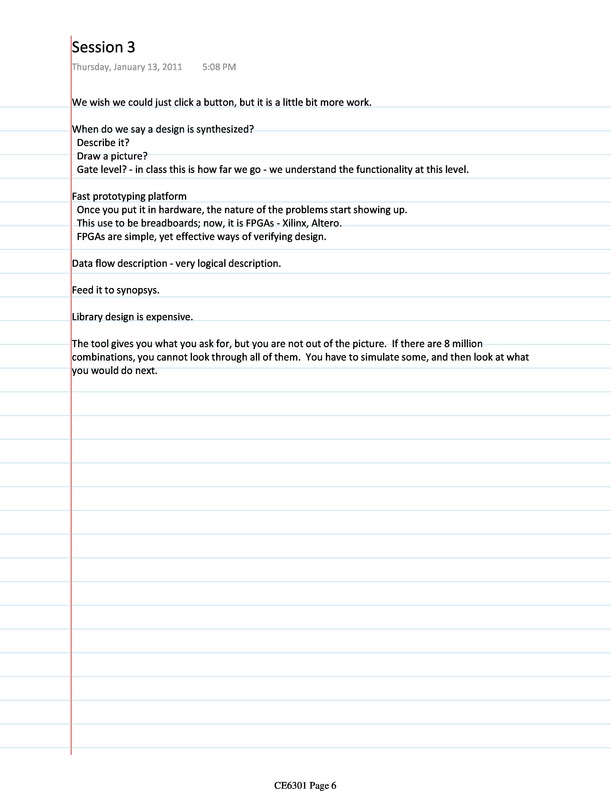 Session 3
Thursday, January 13, 2011 5:08 PM

We wish we could just click a button, but it is a little bit more work.

When do we say a design is synthesized?
Describe it?
Draw a picture?
Gate level? - in class this is how far we go - we understand the functionality at this level.

Fast prototyping platform
Once you put it in hardware, the nature of the problems start showing up.
This use to be breadboards; now, it is FPGAs - Xilinx, Altero.
FPGAs are simple, yet effective ways of verifying design.

Data flow description - very logical description.

Feed it to synopsys.

Library design is expensive.

The tool gives you what you ask for, but you are not out of the picture. If there are 8 million combinations, you cannot look through all of them. You have to simulate some, and then look at what you would do next.

CE6301 Page 6